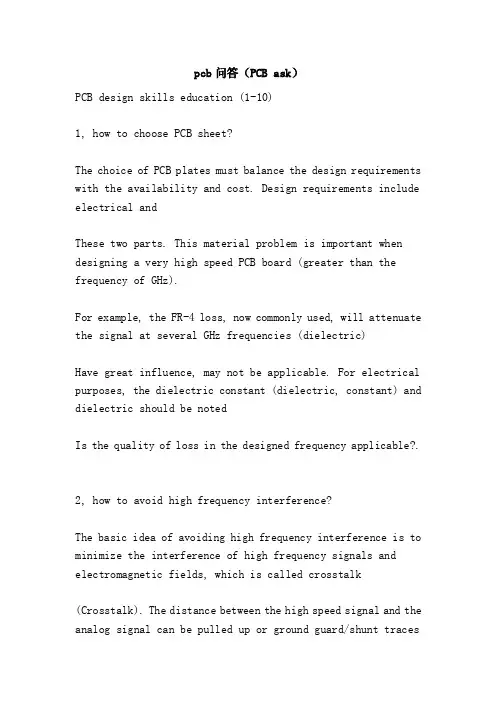 pcb 问答（PCB ask）

PCB design skills education (1-10)

1, how to choose PCB sheet?

The choice of PCB plates must balance the design requirements with the availability and cost. Design requirements include electrical and

These two parts. This material problem is important when designing a very high speed PCB board (greater than the frequency of GHz).

For example, the FR-4 loss, now commonly used, will attenuate the signal at several GHz frequencies (dielectric)

Have great influence, may not be applicable. For electrical purposes, the dielectric constant (dielectric, constant) and dielectric should be noted

Is the quality of loss in the designed frequency applicable?.

2, how to avoid high frequency interference?

The basic idea of avoiding high frequency interference is to minimize the interference of high frequency signals and electromagnetic fields, which is called crosstalk

(Crosstalk). The distance between the high speed signal and the analog signal can be pulled up or ground guard/shunt traces